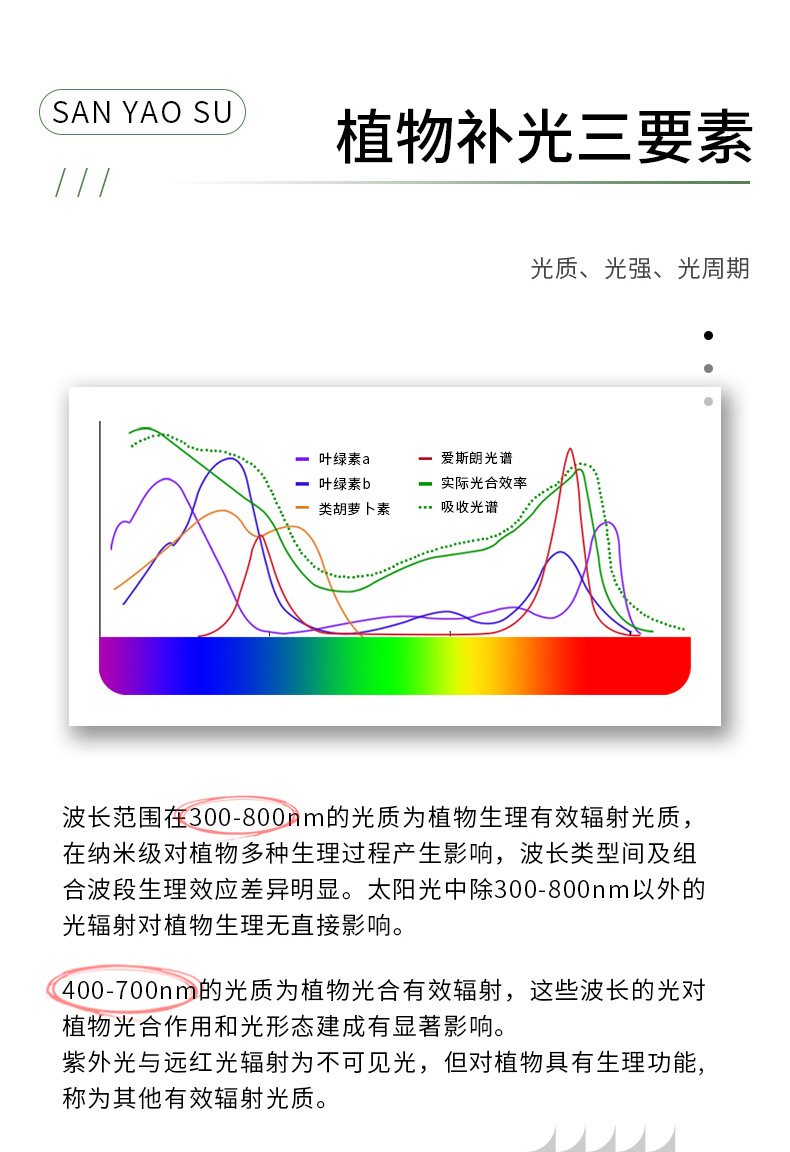 SAN YAO SU

植物补光三要素

/ / /

光质、光强、光周期

叶绿素a
叶绿素b
类胡萝卜素
爱斯朗光谱
实际光合效率
吸收光谱

波长范围在300-800nm的光质为植物生理有效辐射光质，在纳米级对植物多种生理过程产生影响，波长类型间及组合波段生理效应差异明显。太阳光中除300-800nm以外的光辐射对植物生理无直接影响。

400-700nm的光质为植物光合有效辐射，这些波长的光对植物光合作用和光形态建成有显著影响。
紫外光与远红光辐射为不可见光，但对植物具有生理功能，称为其他有效辐射光质。